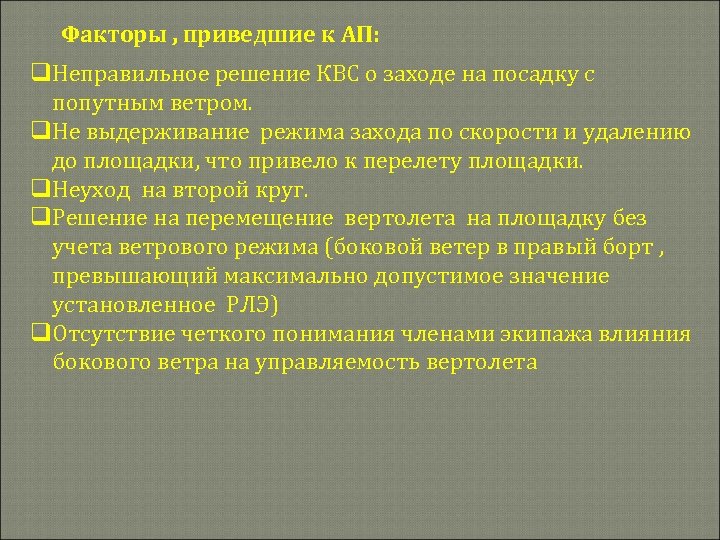 Факторы , приведшие к АП:

❑Неправильное решение КВС о заходе на посадку с попутным ветром.

❑Не выдерживание  режима захода по скорости и удалению до площадки, что привело к перелету площадки.

❑Неуход  на второй круг.

❑Решение на перемещение  вертолета  на площадку без учета ветрового режима (боковой ветер в правый борт , превышающий максимально допустимое значение установленное  РЛЭ)

❑Отсутствие четкого понимания членами экипажа влияния бокового ветра на управляемость вертолета